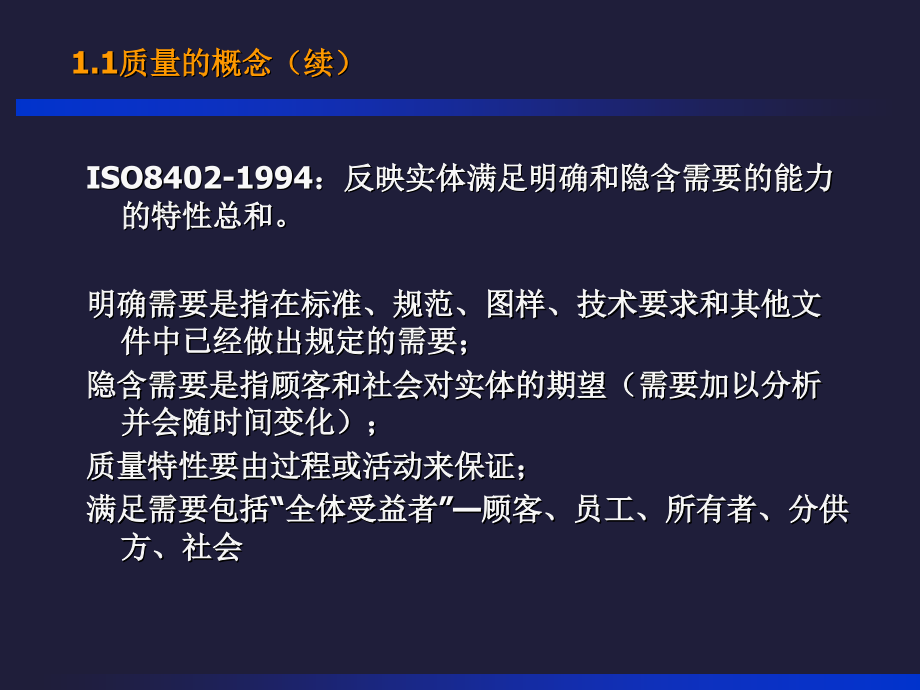 1.1质量的概念（续）

ISO8402-1994：反映实体满足明确和隐含需要的能力的特性总和。

明确需要是指在标准、规范、图样、技术要求和其他文件中已经做出规定的需要；

隐含需要是指顾客和社会对实体的期望（需要加以分析并会随时间变化）；

质量特性要由过程或活动来保证；

满足需要包括“全体受益者”—顾客、员工、所有者、分供方、社会